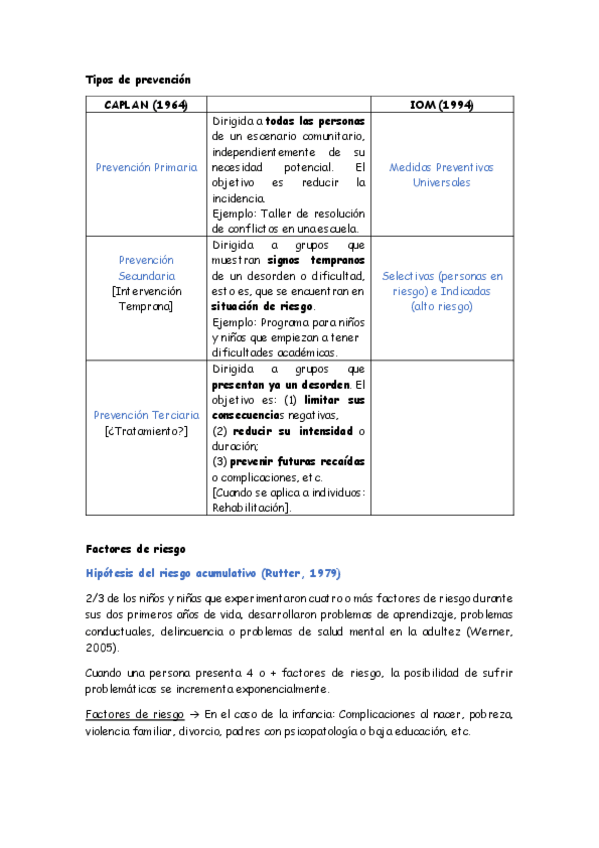 Tipos de prevención

| CAPLAN (1964) | | IOM (1994) |
|---|---|---|
| Prevención Primaria | Dirigida a todas las personas de un escenario comunitario, independientemente de su necesidad potencial. El objetivo es reducir la incidencia. Ejemplo: Taller de resolución de conflictos en una escuela. | Medidas Preventivas Universales |
| Prevención Secundaria [Intervención Temprana] | Dirigida a grupos que muestran signos tempranos de un desorden o dificultad, esto es, que se encuentran en situación de riesgo. Ejemplo: Programa para niños y niñas que empiezan a tener dificultades académicas. | Selectivas (personas en riesgo) e Indicadas (alto riesgo) |
| Prevención Terciaria [¿Tratamiento?] | Dirigida a grupos que presentan ya un desorden. El objetivo es: (1) limitar sus consecuencias negativas, (2) reducir su intensidad o duración; (3) prevenir futuras recaídas o complicaciones, etc. [Cuando se aplica a individuos: Rehabilitación]. | |

Factores de riesgo

Hipótesis del riesgo acumulativo (Rutter, 1979)

2/3 de los niños y niñas que experimentaron cuatro o más factores de riesgo durante sus dos primeros años de vida, desarrollaron problemas de aprendizaje, problemas conductuales, delincuencia o problemas de salud mental en la adultez (Werner, 2005).

Cuando una persona presenta 4 o + factores de riesgo, la posibilidad de sufrir problemáticas se incrementa exponencialmente.

Factores de riesgo → En el caso de la infancia: Complicaciones al nacer, pobreza, violencia familiar, divorcio, padres con psicopatología o baja educación, etc.